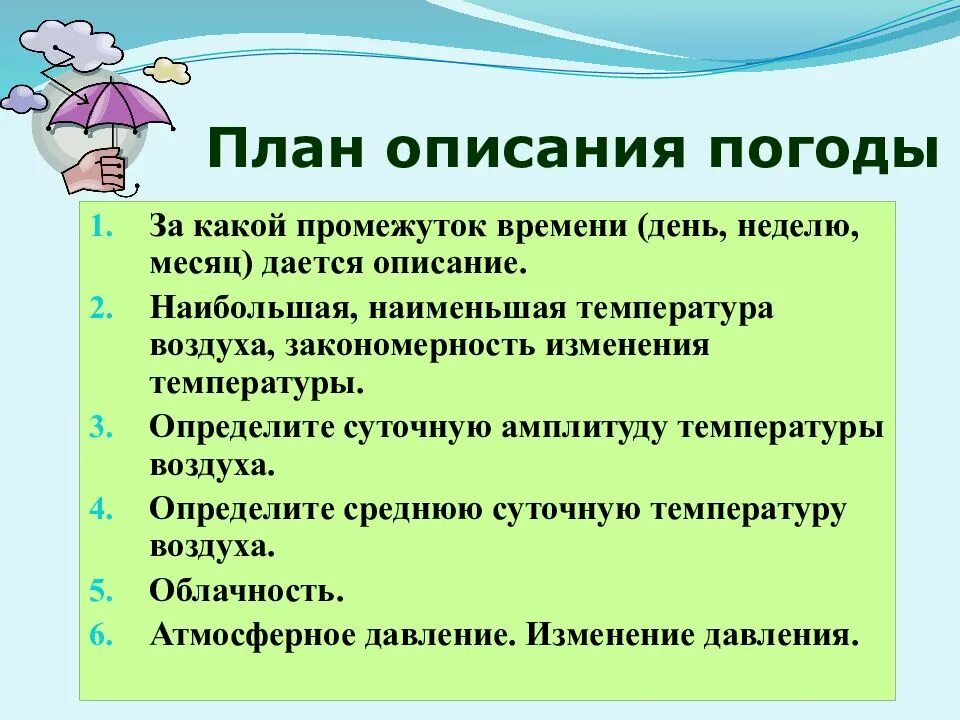 План описания погоды

1. За какой промежуток времени (день, неделю, месяц) дается описание.
2. Наибольшая, наименьшая температура воздуха, закономерность изменения температуры.
3. Определите суточную амплитуду температуры воздуха.
4. Определите среднюю суточную температуру воздуха.
5. Облачность.
6. Атмосферное давление. Изменение давления.